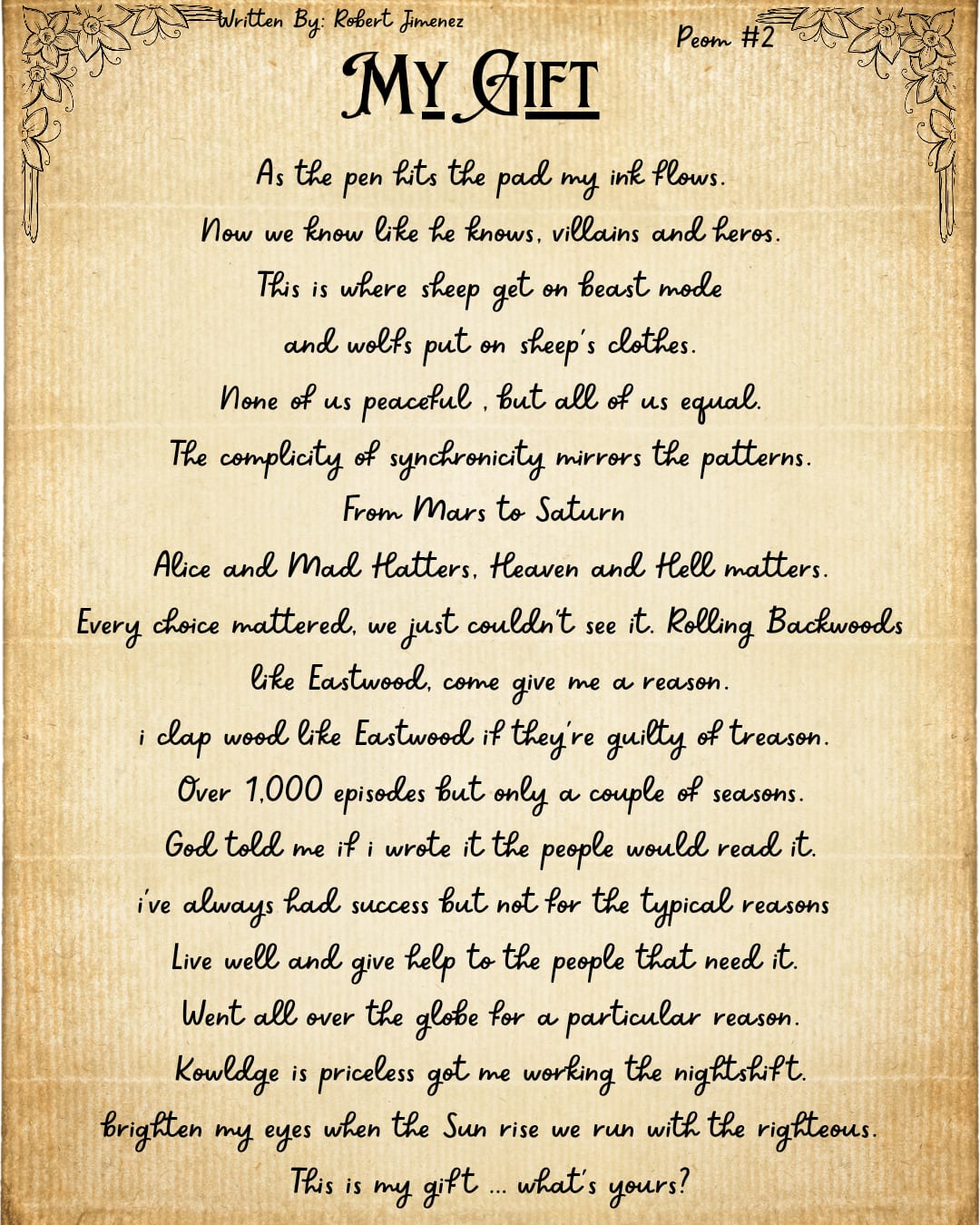 Written By: Robert Jimenez

Peom #2

MY GIFT

As the pen hits the pad my ink flows.
Now we know like he knows, villains and heros.
This is where sheep get on beast mode
and wolfs put on sheep's clothes.
None of us peaceful , but all of us equal.
The complicity of synchronicity mirrors the patterns.
From Mars to Saturn
Alice and Mad Hatters, Heaven and Hell matters.
Every choice mattered, we just couldn't see it. Rolling Backwoods
like Eastwood, come give me a reason.
i clap wood like Eastwood if they're guilty of treason.
Over 1,000 episodes but only a couple of seasons.
God told me if i wrote it the people would read it.
i've always had success but not for the typical reasons
Live well and give help to the people that need it.
Went all over the globe for a particular reason.
Kowldge is priceless got me working the nightshift.
brighten my eyes when the Sun rise we run with the righteous.
This is my gift ... what's yours?